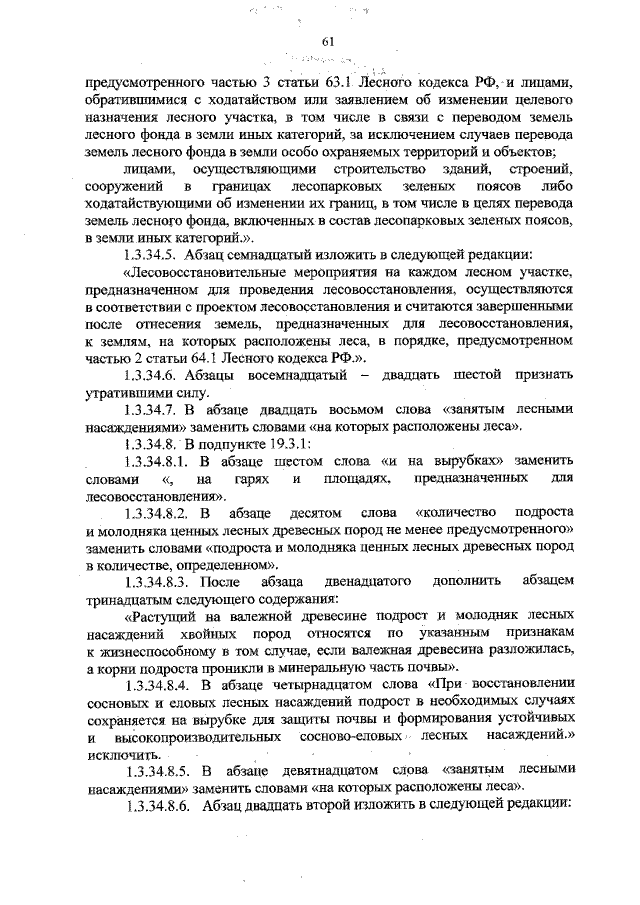 61

предусмотренного частью 3 статьи 63.1 Лесного кодекса РФ, и лицами, обратившимися с ходатайством или заявлением об изменении целевого назначения лесного участка, в том числе в связи с переводом земель лесного фонда в земли иных категорий, за исключением случаев перевода земель лесного фонда в земли особо охраняемых территорий и объектов;

лицами, осуществляющими строительство зданий, строений, сооружений в границах лесопарковых зеленых поясов либо ходатайствующими об изменении их границ, в том числе в целях перевода земель лесного фонда, включенных в состав лесопарковых зеленых поясов, в земли иных категорий.».

1.3.34.5. Абзац семнадцатый изложить в следующей редакции:

«Лесовосстановительные мероприятия на каждом лесном участке, предназначенном для проведения лесовосстановления, осуществляются в соответствии с проектом лесовосстановления и считаются завершенными после отнесения земель, предназначенных для лесовосстановления, к землям, на которых расположены леса, в порядке, предусмотренном частью 2 статьи 64.1 Лесного кодекса РФ.».

1.3.34.6. Абзацы восемнадцатый – двадцать шестой признать утратившими силу.

1.3.34.7. В абзаце двадцать восьмом слова «занятым лесными насаждениями» заменить словами «на которых расположены леса».

1.3.34.8. В подпункте 19.3.1:

1.3.34.8.1. В абзаце шестом слова «и на вырубках» заменить словами «, на гарях и площадях, предназначенных для лесовосстановления».

1.3.34.8.2. В абзаце десятом слова «количество подроста и молодняка ценных лесных древесных пород не менее предусмотренного» заменить словами «подроста и молодняка ценных лесных древесных пород в количестве, определенном».

1.3.34.8.3. После абзаца двенадцатого дополнить абзацем тринадцатым следующего содержания:

«Растущий на валежной древесине подрост и молодняк лесных насаждений хвойных пород относятся по указанным признакам к жизнеспособному в том случае, если валежная древесина разложилась, а корни подроста проникли в минеральную часть почвы».

1.3.34.8.4. В абзаце четырнадцатом слова «При восстановлении сосновых и еловых лесных насаждений подрост в необходимых случаях сохраняется на вырубке для защиты почвы и формирования устойчивых и высокопроизводительных сосново-еловых лесных насаждений.» исключить.

1.3.34.8.5. В абзаце девятнадцатом слова «занятым лесными насаждениями» заменить словами «на которых расположены леса».

1.3.34.8.6. Абзац двадцать второй изложить в следующей редакции: